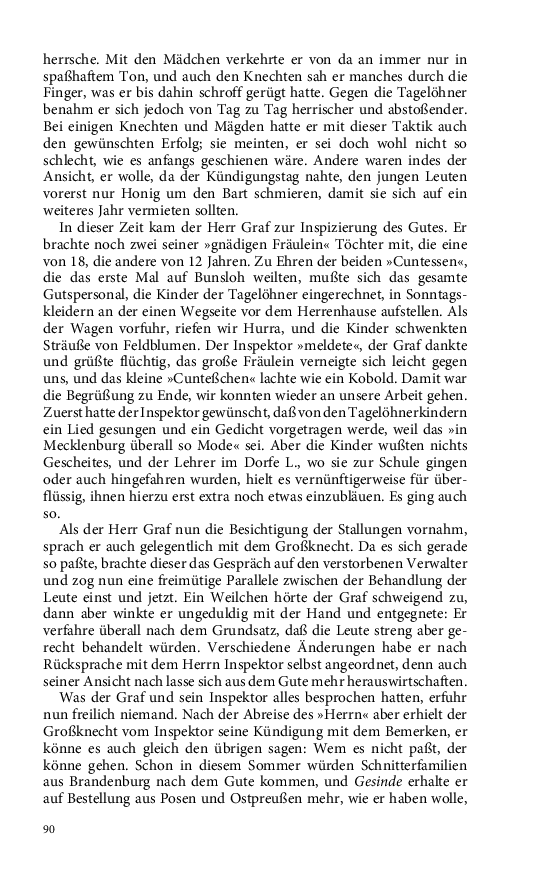 herrsche. Mit den Mädchen verkehrte er von da an immer nur in spaßhaftem Ton, und auch den Knechten sah er manches durch die Finger, was er bis dahin schroff gerügt hatte. Gegen die Tagelöhner benahm er sich jedoch von Tag zu Tag herrischer und abstoßender. Bei einigen Knechten und Mägden hatte er mit dieser Taktik auch den gewünschten Erfolg; sie meinten, er sei doch wohl nicht so schlecht, wie es anfangs geschienen wäre. Andere waren indes der Ansicht, er wolle, da der Kündigungstag nahte, den jungen Leuten vorerst nur Honig um den Bart schmieren, damit sie sich auf ein weiteres Jahr vermieten sollten.

In dieser Zeit kam der Herr Graf zur Inspizierung des Gutes. Er brachte noch zwei seiner »gnädigen Fräulein« Töchter mit, die eine von 18, die andere von 12 Jahren. Zu Ehren der beiden »Cuntessen«, die das erste Mal auf Bunsloh weilten, mußte sich das gesamte Gutspersonal, die Kinder der Tagelöhner eingerechnet, in Sonntagskleidern an der einen Wegseite vor dem Herrenhause aufstellen. Als der Wagen vorfuhr, riefen wir Hurra, und die Kinder schwenkten Sträuße von Feldblumen. Der Inspektor »meldete«, der Graf dankte und grüßte flüchtig, das große Fräulein verneigte sich leicht gegen uns, und das kleine »Cunteßchen« lachte wie ein Kobold. Damit war die Begrüßung zu Ende, wir konnten wieder an unsere Arbeit gehen. Zuerst hatte der Inspektor gewünscht, daß von den Tagelöhnerkindern ein Lied gesungen und ein Gedicht vorgetragen werde, weil das »in Mecklenburg überall so Mode« sei. Aber die Kinder wußten nichts Gescheites, und der Lehrer im Dorfe L., wo sie zur Schule gingen oder auch hingefahren wurden, hielt es vernünftigerweise für überflüssig, ihnen hierzu erst extra noch etwas einzubläuen. Es ging auch so.

Als der Herr Graf nun die Besichtigung der Stallungen vornahm, sprach er auch gelegentlich mit dem Großknecht. Da es sich gerade so paßte, brachte dieser das Gespräch auf den verstorbenen Verwalter und zog nun eine freimütige Parallele zwischen der Behandlung der Leute einst und jetzt. Ein Weilchen hörte der Graf schweigend zu, dann aber winkte er ungeduldig mit der Hand und entgegnete: Er verfahre überall nach dem Grundsatz, daß die Leute streng aber gerecht behandelt würden. Verschiedene Änderungen habe er nach Rücksprache mit dem Herrn Inspektor selbst angeordnet, denn auch seiner Ansicht nach lasse sich aus dem Gute mehr herauswirtschaften.

Was der Graf und sein Inspektor alles besprochen hatten, erfuhr nun freilich niemand. Nach der Abreise des »Herrn« aber erhielt der Großknecht vom Inspektor seine Kündigung mit dem Bemerken, er könne es auch gleich den übrigen sagen: Wem es nicht paßt, der könne gehen. Schon in diesem Sommer würden Schnitterfamilien aus Brandenburg nach dem Gute kommen, und Gesinde erhalte er auf Bestellung aus Posen und Ostpreußen mehr, wie er haben wolle,

90